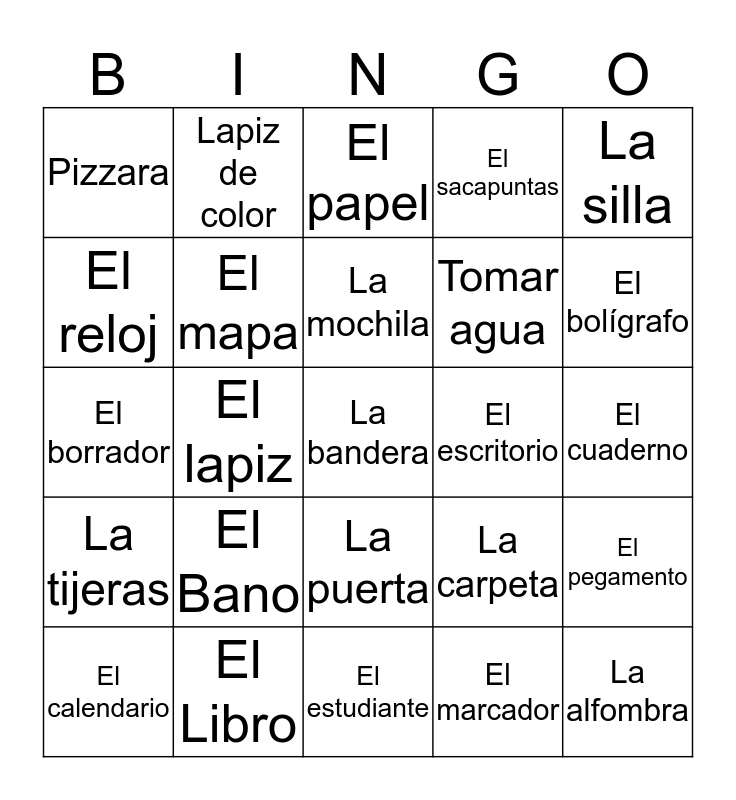 | B | I | N | G | O |
|---|---|---|---|---|
| Pizzara | Lapiz de color | El papel | El sacapuntas | La silla |
| El reloj | El mapa | La mochila | Tomar agua | El bolígrafo |
| El borrador | El lapiz | La bandera | El escritorio | El cuaderno |
| La tijeras | El Bano | La puerta | La carpeta | El pegamento |
| El calendario | El Libro | El estudiante | El marcador | La alfombra |